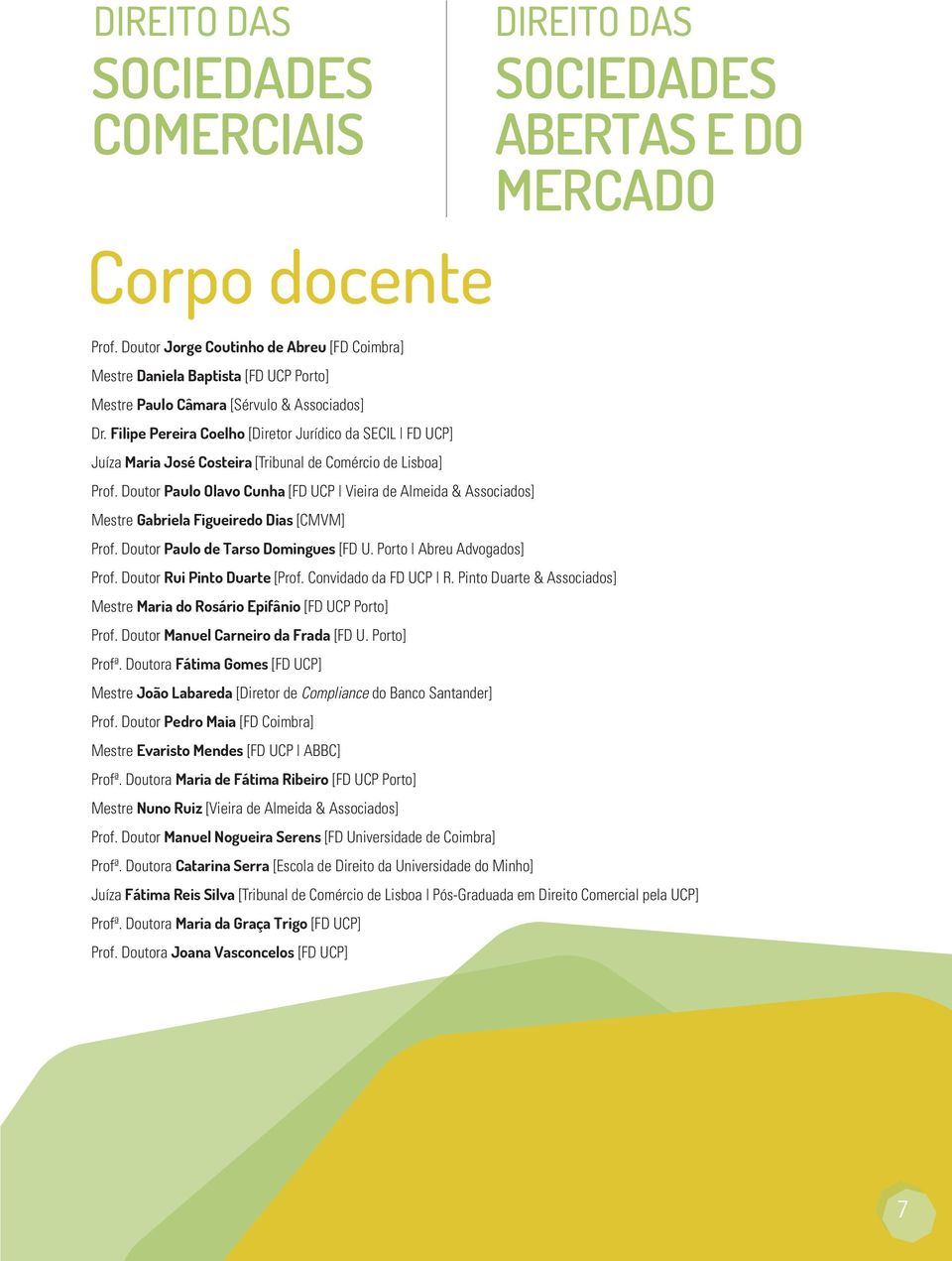 DIREITO DAS
SOCIEDADES
COMERCIAIS

DIREITO DAS
SOCIEDADES
ABERTAS E DO
MERCADO

Corpo docente

Prof. Doutor Jorge Coutinho de Abreu [FD Coimbra]

Mestre Daniela Baptista [FD UCP Porto]

Mestre Paulo Câmara [Sérvulo & Associados]

Dr. Filipe Pereira Coelho [Diretor Jurídico da SECIL | FD UCP]

Juíza Maria José Costeira [Tribunal de Comércio de Lisboa]

Prof. Doutor Paulo Olavo Cunha [FD UCP | Vieira de Almeida & Associados]

Mestre Gabriela Figueiredo Dias [CMVM]

Prof. Doutor Paulo de Tarso Domingues [FD U. Porto | Abreu Advogados]

Prof. Doutor Rui Pinto Duarte [Prof. Convidado da FD UCP | R. Pinto Duarte & Associados]

Mestre Maria do Rosário Epifânio [FD UCP Porto]

Prof. Doutor Manuel Carneiro da Frada [FD U. Porto]

Profª. Doutora Fátima Gomes [FD UCP]

Mestre João Labareda [Diretor de Compliance do Banco Santander]

Prof. Doutor Pedro Maia [FD Coimbra]

Mestre Evaristo Mendes [FD UCP | ABBC]

Profª. Doutora Maria de Fátima Ribeiro [FD UCP Porto]

Mestre Nuno Ruiz [Vieira de Almeida & Associados]

Prof. Doutor Manuel Nogueira Serens [FD Universidade de Coimbra]

Profª. Doutora Catarina Serra [Escola de Direito da Universidade do Minho]

Juíza Fátima Reis Silva [Tribunal de Comércio de Lisboa | Pós-Graduada em Direito Comercial pela UCP]

Profª. Doutora Maria da Graça Trigo [FD UCP]

Prof. Doutora Joana Vasconcelos [FD UCP]

7